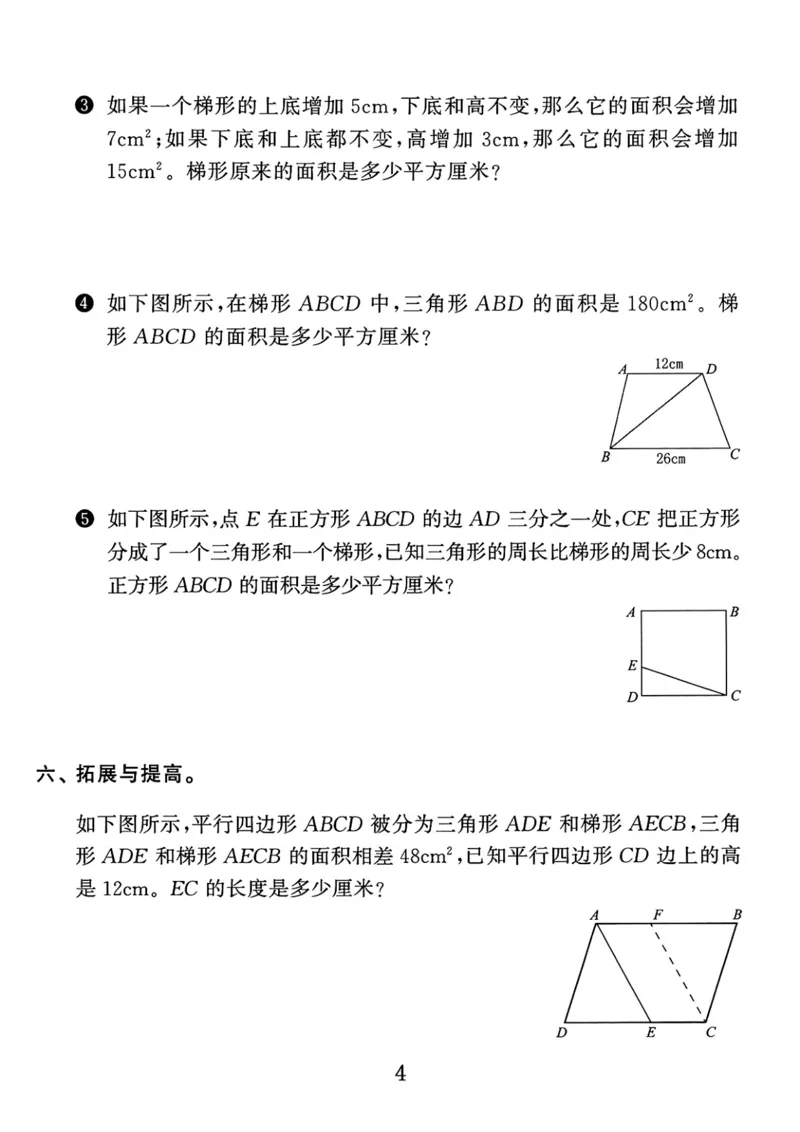 ❸ 如果一个梯形的上底增加5cm,下底和高不变,那么它的面积会增加$7cm^2$;如果下底和上底都不变,高增加3cm,那么它的面积会增加$15cm^2$。梯形原来的面积是多少平方厘米?

❹ 如下图所示,在梯形ABCD中,三角形ABD的面积是$180cm^2$。梯形ABCD的面积是多少平方厘米?

A
12cm
D
B
26cm
C

❺ 如下图所示,点E在正方形ABCD的边AD三分之一处,CE把正方形分成了一个三角形和一个梯形,已知三角形的周长比梯形的周长少8cm。正方形ABCD的面积是多少平方厘米?

A
B
E
D
C

六、拓展与提高。

如下图所示,平行四边形ABCD被分为三角形ADE和梯形AECB,三角形ADE和梯形AECB的面积相差$48cm^2$,已知平行四边形CD边上的高是12cm。EC的长度是多少厘米?

A
F
B
D
E
C

4